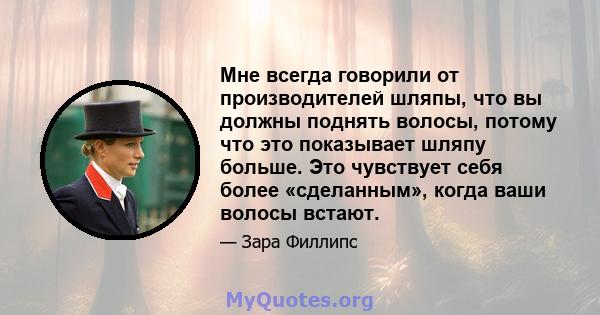 Мне всегда говорили от производителей шляпы, что вы должны поднять волосы, потому что это показывает шляпу больше. Это чувствует себя более «сделанным», когда ваши волосы встают.

— Зара Филлипс

MyQuotes.org